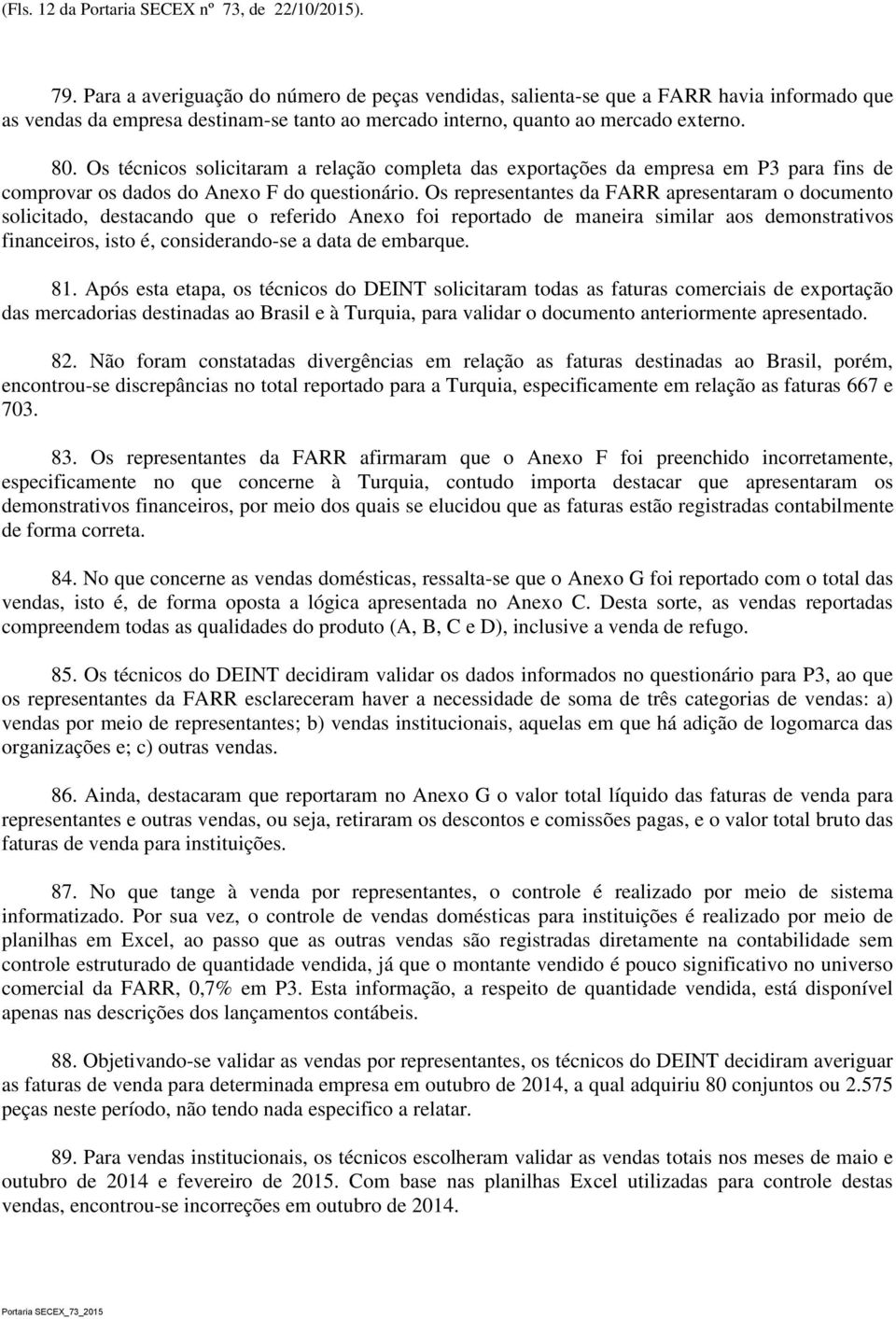 (Fls. 12 da Portaria SECEX nº 73, de 22/10/2015).

79. Para a averiguação do número de peças vendidas, salienta-se que a FARR havia informado que as vendas da empresa destinam-se tanto ao mercado interno, quanto ao mercado externo.

80. Os técnicos solicitaram a relação completa das exportações da empresa em P3 para fins de comprovar os dados do Anexo F do questionário. Os representantes da FARR apresentaram o documento solicitado, destacando que o referido Anexo foi reportado de maneira similar aos demonstrativos financeiros, isto é, considerando-se a data de embarque.

81. Após esta etapa, os técnicos do DEINT solicitaram todas as faturas comerciais de exportação das mercadorias destinadas ao Brasil e à Turquia, para validar o documento anteriormente apresentado.

82. Não foram constatadas divergências em relação as faturas destinadas ao Brasil, porém, encontrou-se discrepâncias no total reportado para a Turquia, especificamente em relação as faturas 667 e 703.

83. Os representantes da FARR afirmaram que o Anexo F foi preenchido incorretamente, especificamente no que concerne à Turquia, contudo importa destacar que apresentaram os demonstrativos financeiros, por meio dos quais se elucidou que as faturas estão registradas contabilmente de forma correta.

84. No que concerne as vendas domésticas, ressalta-se que o Anexo G foi reportado com o total das vendas, isto é, de forma oposta a lógica apresentada no Anexo C. Desta sorte, as vendas reportadas compreendem todas as qualidades do produto (A, B, C e D), inclusive a venda de refugo.

85. Os técnicos do DEINT decidiram validar os dados informados no questionário para P3, ao que os representantes da FARR esclareceram haver a necessidade de soma de três categorias de vendas: a) vendas por meio de representantes; b) vendas institucionais, aquelas em que há adição de logomarca das organizações e; c) outras vendas.

86. Ainda, destacaram que reportaram no Anexo G o valor total líquido das faturas de venda para representantes e outras vendas, ou seja, retiraram os descontos e comissões pagas, e o valor total bruto das faturas de venda para instituições.

87. No que tange à venda por representantes, o controle é realizado por meio de sistema informatizado. Por sua vez, o controle de vendas domésticas para instituições é realizado por meio de planilhas em Excel, ao passo que as outras vendas são registradas diretamente na contabilidade sem controle estruturado de quantidade vendida, já que o montante vendido é pouco significativo no universo comercial da FARR, 0,7% em P3. Esta informação, a respeito de quantidade vendida, está disponível apenas nas descrições dos lançamentos contábeis.

88. Objetivando-se validar as vendas por representantes, os técnicos do DEINT decidiram averiguar as faturas de venda para determinada empresa em outubro de 2014, a qual adquiriu 80 conjuntos ou 2.575 peças neste período, não tendo nada especifico a relatar.

89. Para vendas institucionais, os técnicos escolheram validar as vendas totais nos meses de maio e outubro de 2014 e fevereiro de 2015. Com base nas planilhas Excel utilizadas para controle destas vendas, encontrou-se incorreções em outubro de 2014.

Portaria SECEX_73_2015